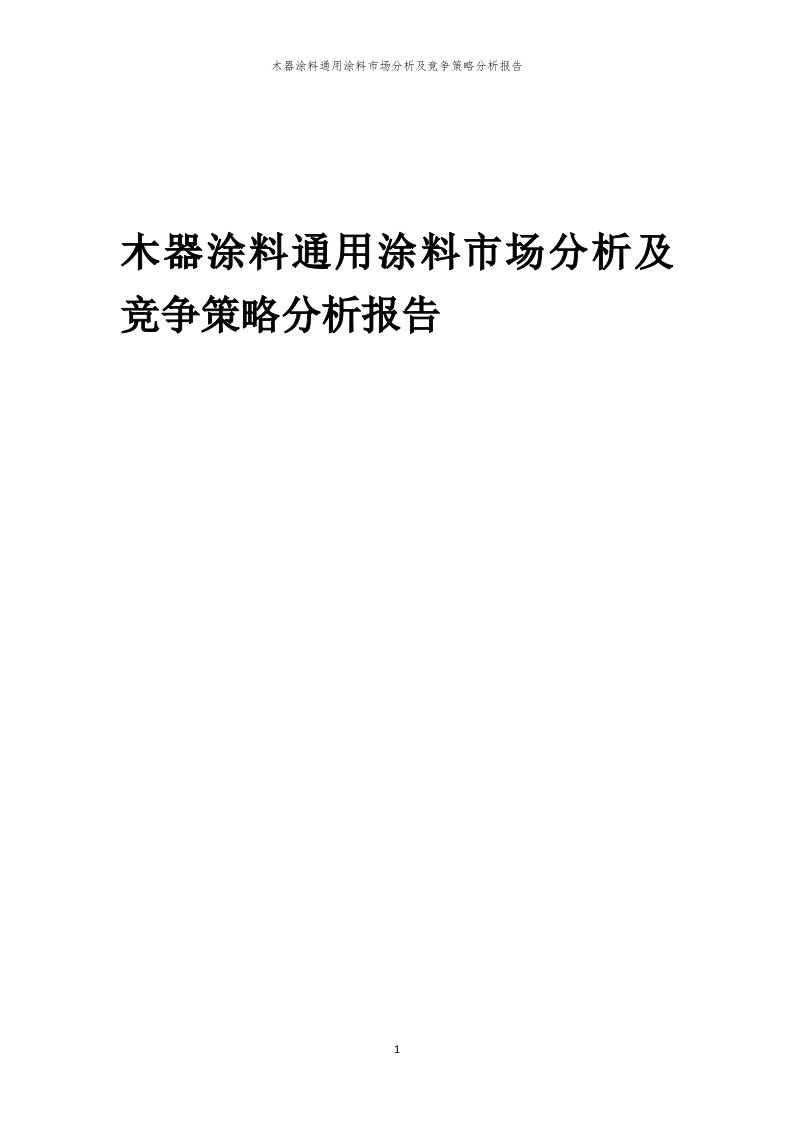 木器涂料通用涂料市场分析及竞争策略分析报告

木器涂料通用涂料市场分析及竞争策略分析报告

1